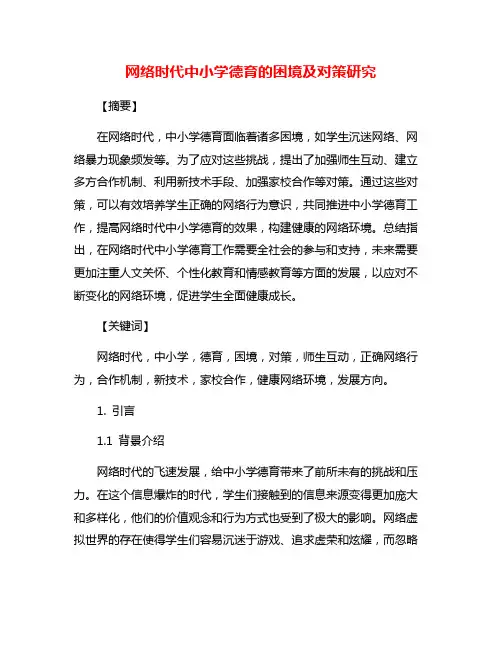 网络时代中小学德育的困境及对策研究

【摘要】

在网络时代，中小学德育面临着诸多困境，如学生沉迷网络、网络暴力现象频发等。为了应对这些挑战，提出了加强师生互动、建立多方合作机制、利用新技术手段、加强家校合作等对策。通过这些对策，可以有效培养学生正确的网络行为意识，共同推进中小学德育工作，提高网络时代中小学德育的效果，构建健康的网络环境。总结指出，在网络时代中小学德育工作需要全社会的参与和支持，未来需要更加注重人文关怀、个性化教育和情感教育等方面的发展，以应对不断变化的网络环境，促进学生全面健康成长。

【关键词】

网络时代，中小学，德育，困境，对策，师生互动，正确网络行为，合作机制，新技术，家校合作，健康网络环境，发展方向。

1. 引言

1.1 背景介绍

网络时代的飞速发展，给中小学德育带来了前所未有的挑战和压力。在这个信息爆炸的时代，学生们接触到的信息来源变得更加庞大和多样化，他们的价值观念和行为方式也受到了极大的影响。网络虚拟世界的存在使得学生们容易沉迷于游戏、追求虚荣和炫耀，而忽略